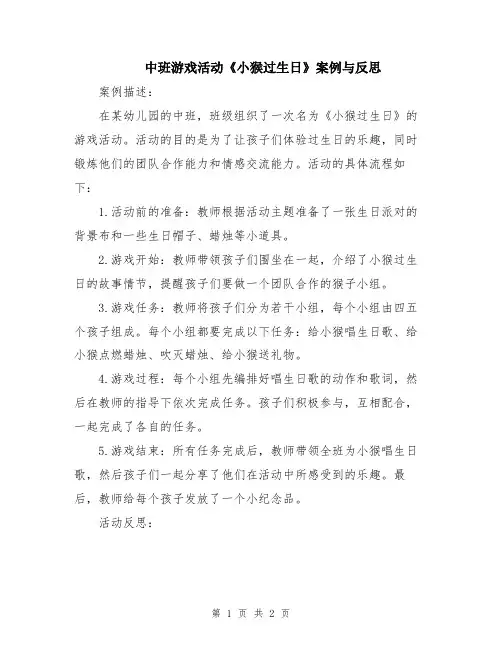 中班游戏活动《小猴过生日》案例与反思

案例描述：

在某幼儿园的中班，班级组织了一次名为《小猴过生日》的游戏活动。活动的目的是为了让孩子们体验过生日的乐趣，同时锻炼他们的团队合作能力和情感交流能力。活动的具体流程如下：

1.活动前的准备：教师根据活动主题准备了一张生日派对的背景布和一些生日帽子、蜡烛等小道具。

2.游戏开始：教师带领孩子们围坐在一起，介绍了小猴过生日的故事情节，提醒孩子们要做一个团队合作的猴子小组。

3.游戏任务：教师将孩子们分为若干小组，每个小组由四五个孩子组成。每个小组都要完成以下任务：给小猴唱生日歌、给小猴点燃蜡烛、吹灭蜡烛、给小猴送礼物。

4.游戏过程：每个小组先编排好唱生日歌的动作和歌词，然后在教师的指导下依次完成任务。孩子们积极参与，互相配合，一起完成了各自的任务。

5.游戏结束：所有任务完成后，教师带领全班为小猴唱生日歌，然后孩子们一起分享了他们在活动中所感受到的乐趣。最后，教师给每个孩子发放了一个小纪念品。

活动反思：

第 1 页 共 2 页